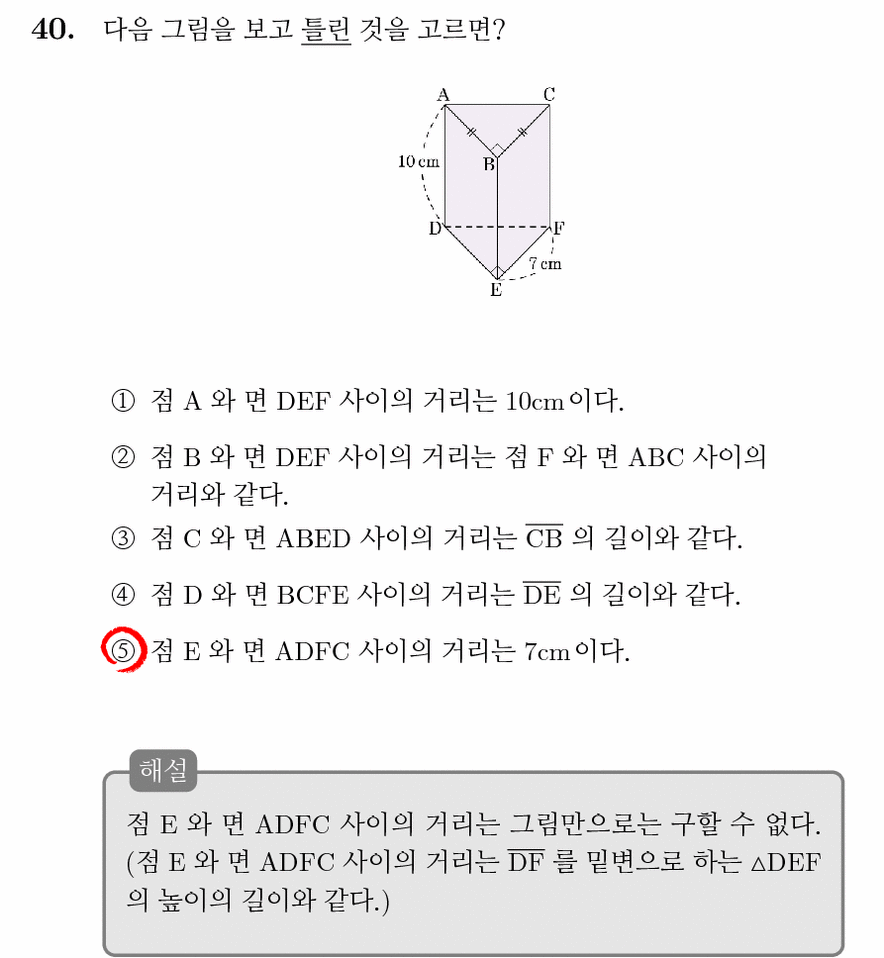 40. 다음 그림을 보고 틀린 것을 고르면?

A
C
10 cm
B
D
F
7 cm
E

① 점 A 와 면 DEF 사이의 거리는 10cm 이다.

② 점 B 와 면 DEF 사이의 거리는 점 F 와 면 ABC 사이의 거리와 같다.

③ 점 C 와 면 ABED 사이의 거리는 $\overline{CB}$ 의 길이와 같다.

④ 점 D 와 면 BCFE 사이의 거리는 $\overline{DE}$ 의 길이와 같다.

⑤ 점 E 와 면 ADFC 사이의 거리는 7cm 이다.

해설

점 E 와 면 ADFC 사이의 거리는 그림만으로는 구할 수 없다. (점 E 와 면 ADFC 사이의 거리는 $\overline{DF}$ 를 밑변으로 하는 $\triangle DEF$ 의 높이의 길이와 같다.)